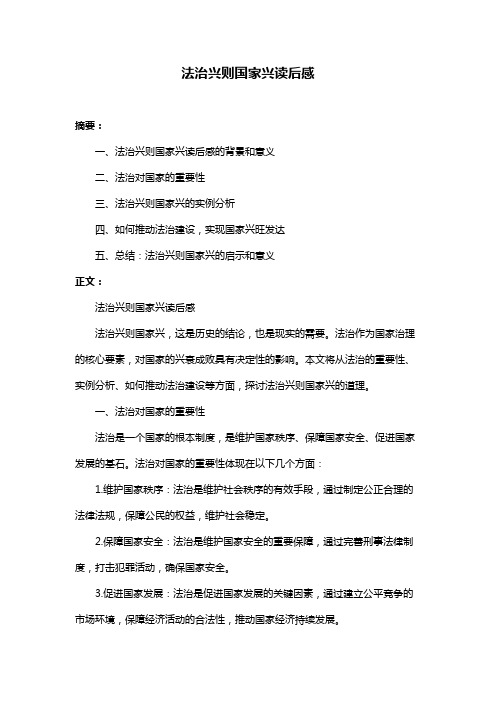 法治兴则国家兴读后感

摘要：

一、法治兴则国家兴读后感的背景和意义

二、法治对国家的重要性

三、法治兴则国家兴的实例分析

四、如何推动法治建设，实现国家兴旺发达

五、总结：法治兴则国家兴的启示和意义

正文：

法治兴则国家兴读后感

法治兴则国家兴，这是历史的结论，也是现实的需要。法治作为国家治理的核心要素，对国家的兴衰成败具有决定性的影响。本文将从法治的重要性、实例分析、如何推动法治建设等方面，探讨法治兴则国家兴的道理。

一、法治对国家的重要性

法治是一个国家的根本制度，是维护国家秩序、保障国家安全、促进国家发展的基石。法治对国家的重要性体现在以下几个方面：

1.维护国家秩序：法治是维护社会秩序的有效手段，通过制定公正合理的法律法规，保障公民的权益，维护社会稳定。

2.保障国家安全：法治是维护国家安全的重要保障，通过完善刑事法律制度，打击犯罪活动，确保国家安全。

3.促进国家发展：法治是促进国家发展的关键因素，通过建立公平竞争的市场环境，保障经济活动的合法性，推动国家经济持续发展。